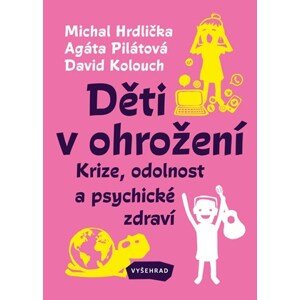 Michal Hrdlička
Agáta Pilátová
David Kolouch

Děti v ohrožení

Krize, odolnost a psychické zdraví

VYŠEHRAD